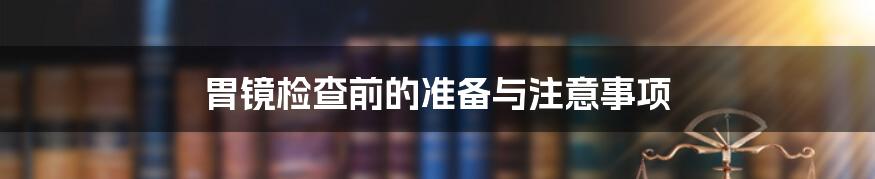 胃镜检查前的准备与注意事项